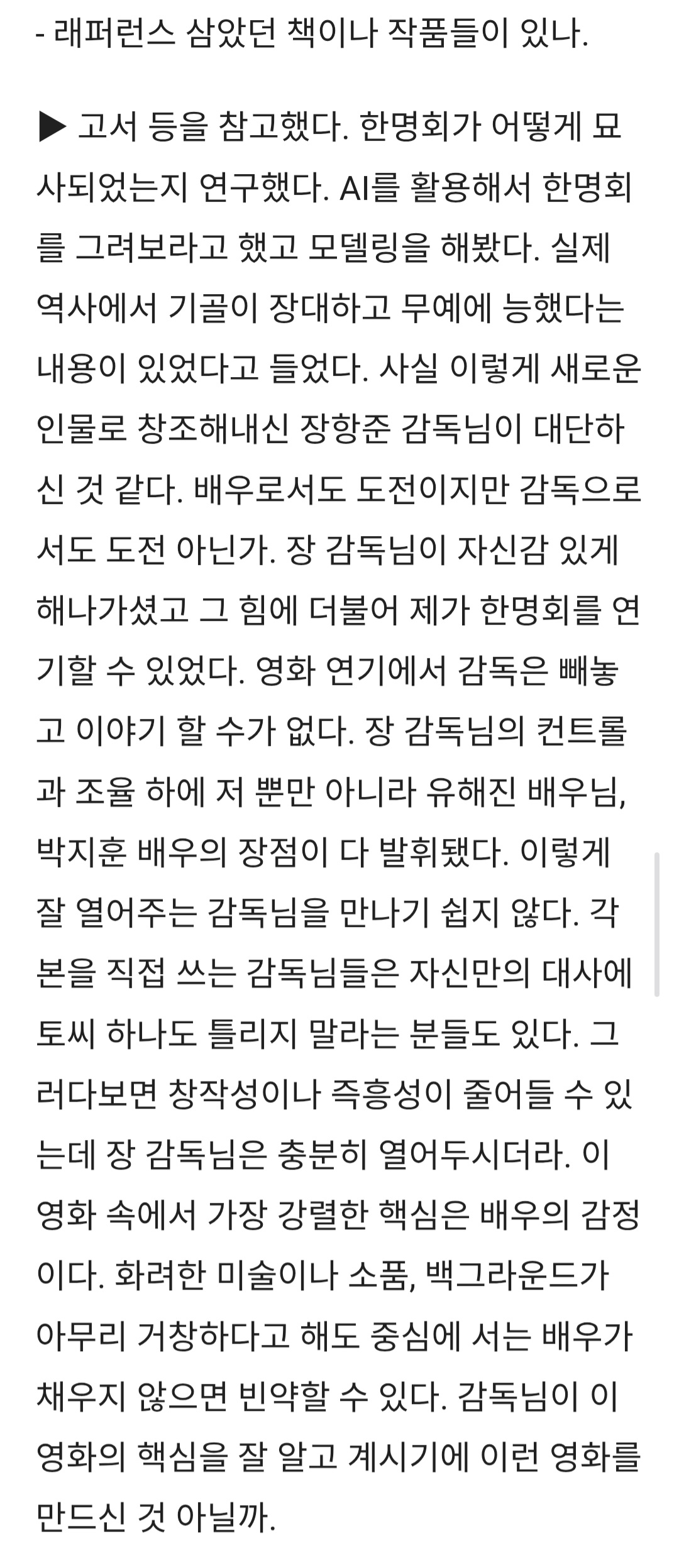 - 래퍼런스 삼았던 책이나 작품들이 있나.

▶ 고서 등을 참고했다. 한명회가 어떻게 묘사되었는지 연구했다. AI를 활용해서 한명회를 그려보라고 했고 모델링을 해봤다. 실제 역사에서 기골이 장대하고 무예에 능했다는 내용이 있었다고 들었다. 사실 이렇게 새로운 인물로 창조해내신 장항준 감독님이 대단하신 것 같다. 배우로서도 도전이지만 감독으로서도 도전 아닌가. 장 감독님이 자신감 있게 해나가셨고 그 힘에 더불어 제가 한명회를 연기할 수 있었다. 영화 연기에서 감독은 빼놓고 이야기 할 수가 없다. 장 감독님의 컨트롤과 조율 하에 저 뿐만 아니라 유해진 배우님, 박지훈 배우의 장점이 다 발휘됐다. 이렇게 잘 열어주는 감독님을 만나기 쉽지 않다. 각본을 직접 쓰는 감독님들은 자신만의 대사에 토씨 하나도 틀리지 말라는 분들도 있다. 그러다보면 창작성이나 즉흥성이 줄어들 수 있는데 장 감독님은 충분히 열어두시더라. 이 영화 속에서 가장 강렬한 핵심은 배우의 감정이다. 화려한 미술이나 소품, 백그라운드가 아무리 거창하다고 해도 중심에 서는 배우가 채우지 않으면 빈약할 수 있다. 감독님이 이 영화의 핵심을 잘 알고 계시기에 이런 영화를 만드신 것 아닐까.